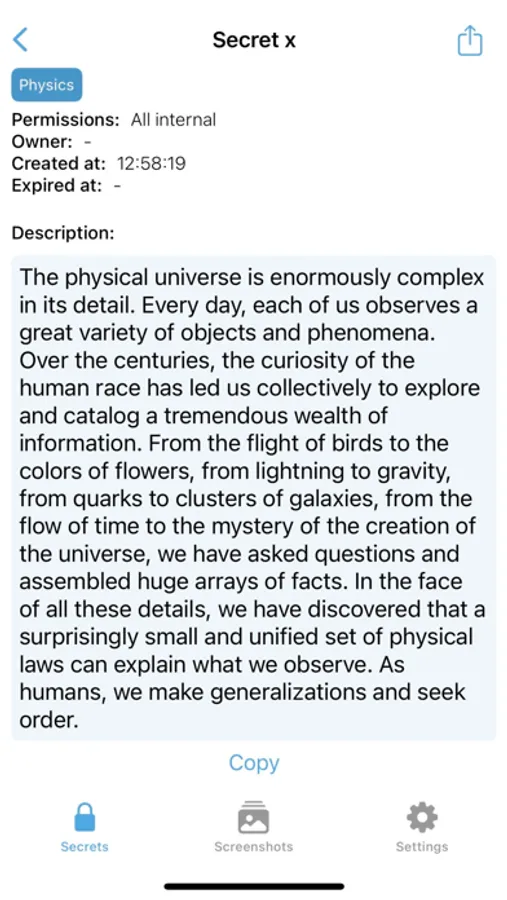 Secret x

Physics

Permissions: All internal
Owner: -
Created at: 12:58:19
Expired at: -

Description:

The physical universe is enormously complex in its detail. Every day, each of us observes a great variety of objects and phenomena. Over the centuries, the curiosity of the human race has led us collectively to explore and catalog a tremendous wealth of information. From the flight of birds to the colors of flowers, from lightning to gravity, from quarks to clusters of galaxies, from the flow of time to the mystery of the creation of the universe, we have asked questions and assembled huge arrays of facts. In the face of all these details, we have discovered that a surprisingly small and unified set of physical laws can explain what we observe. As humans, we make generalizations and seek order.

Copy

Secrets
Screenshots
Settings